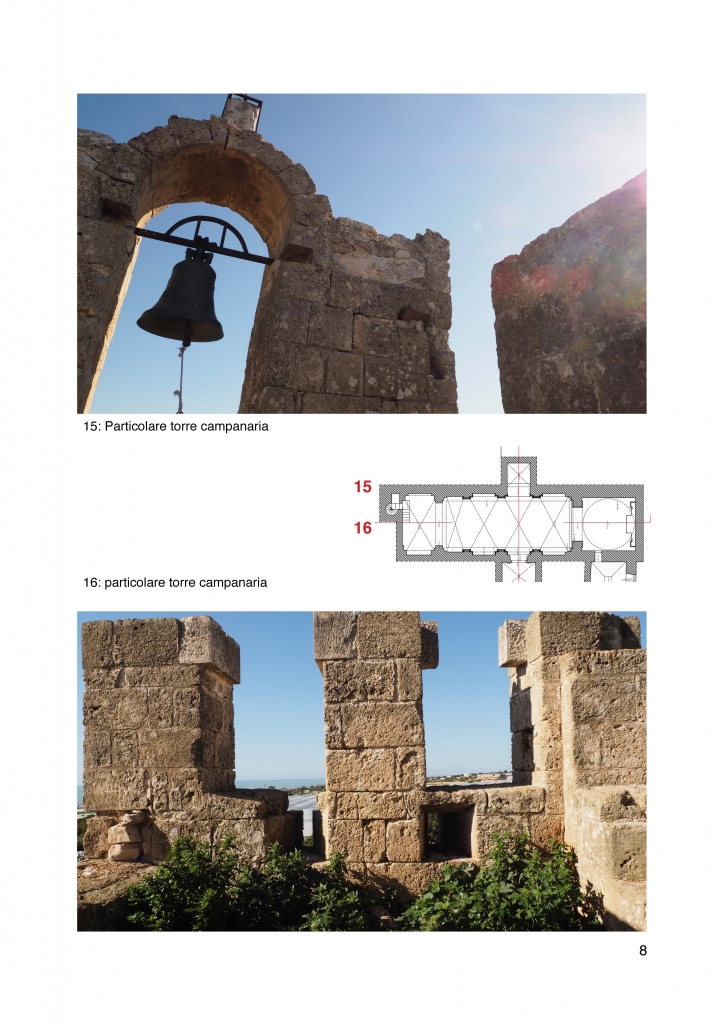 15: Particolare torre campanaria

15

16

16: particolare torre campanaria

8